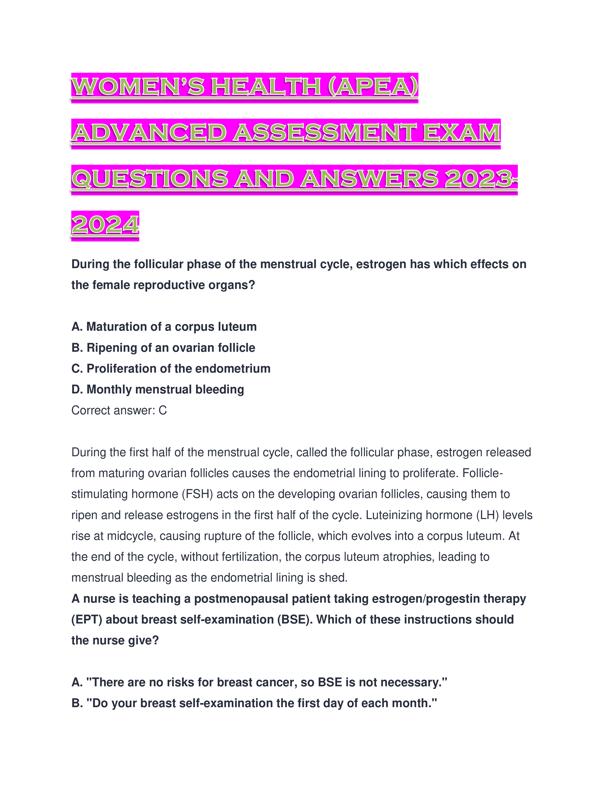 WOMEN'S HEALTH (APEA) ADVANCED ASSESSMENT EXAM QUESTIONS AND ANSWERS 2023-2024

During the follicular phase of the menstrual cycle, estrogen has which effects on the female reproductive organs?

A. Maturation of a corpus luteum
B. Ripening of an ovarian follicle
C. Proliferation of the endometrium
D. Monthly menstrual bleeding
Correct answer: C

During the first half of the menstrual cycle, called the follicular phase, estrogen released from maturing ovarian follicles causes the endometrial lining to proliferate. Follicle-stimulating hormone (FSH) acts on the developing ovarian follicles, causing them to ripen and release estrogens in the first half of the cycle. Luteinizing hormone (LH) levels rise at midcycle, causing rupture of the follicle, which evolves into a corpus luteum. At the end of the cycle, without fertilization, the corpus luteum atrophies, leading to menstrual bleeding as the endometrial lining is shed.
A nurse is teaching a postmenopausal patient taking estrogen/progestin therapy (EPT) about breast self-examination (BSE). Which of these instructions should the nurse give?

A. "There are no risks for breast cancer, so BSE is not necessary."
B. "Do your breast self-examination the first day of each month."